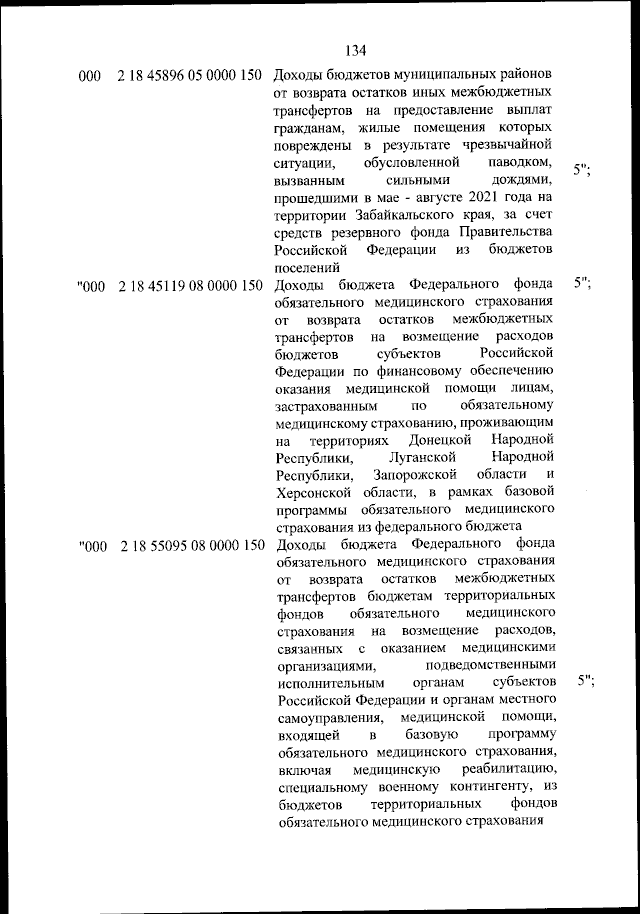 134

| 000 | 2 18 45896 05 0000 150 | Доходы бюджетов муниципальных районов от возврата остатков иных межбюджетных трансфертов на предоставление выплат гражданам, жилые помещения которых повреждены в результате чрезвычайной ситуации, обусловленной паводком, вызванным сильными дождями, прошедшими в мае - августе 2021 года на территории Забайкальского края, за счет средств резервного фонда Правительства Российской Федерации из бюджетов поселений | 5"; |
|---|---|---|---|
| "000 | 2 18 45119 08 0000 150 | Доходы бюджета Федерального фонда обязательного медицинского страхования от возврата остатков межбюджетных трансфертов на возмещение расходов бюджетов субъектов Российской Федерации по финансовому обеспечению оказания медицинской помощи лицам, застрахованным по обязательному медицинскому страхованию, проживающим на территориях Донецкой Народной Республики, Луганской Народной Республики, Запорожской области и Херсонской области, в рамках базовой программы обязательного медицинского страхования из федерального бюджета | 5"; |
| "000 | 2 18 55095 08 0000 150 | Доходы бюджета Федерального фонда обязательного медицинского страхования от возврата остатков межбюджетных трансфертов бюджетам территориальных фондов обязательного медицинского страхования на возмещение расходов, связанных с оказанием медицинскими организациями, подведомственными исполнительным органам субъектов Российской Федерации и органам местного самоуправления, медицинской помощи, входящей в базовую программу обязательного медицинского страхования, включая медицинскую реабилитацию, специальному военному контингенту, из бюджетов территориальных фондов обязательного медицинского страхования | 5"; |